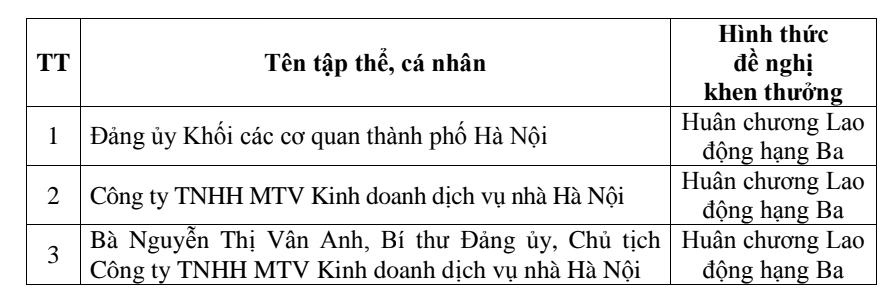 | TT | Tên tập thể, cá nhân | Hình thức đề nghị khen thưởng |
|---|---|---|
| 1 | Đảng ủy Khối các cơ quan thành phố Hà Nội | Huân chương Lao động hạng Ba |
| 2 | Công ty TNHH MTV Kinh doanh dịch vụ nhà Hà Nội | Huân chương Lao động hạng Ba |
| 3 | Bà Nguyễn Thị Vân Anh, Bí thư Đảng ủy, Chủ tịch Công ty TNHH MTV Kinh doanh dịch vụ nhà Hà Nội | Huân chương Lao động hạng Ba |